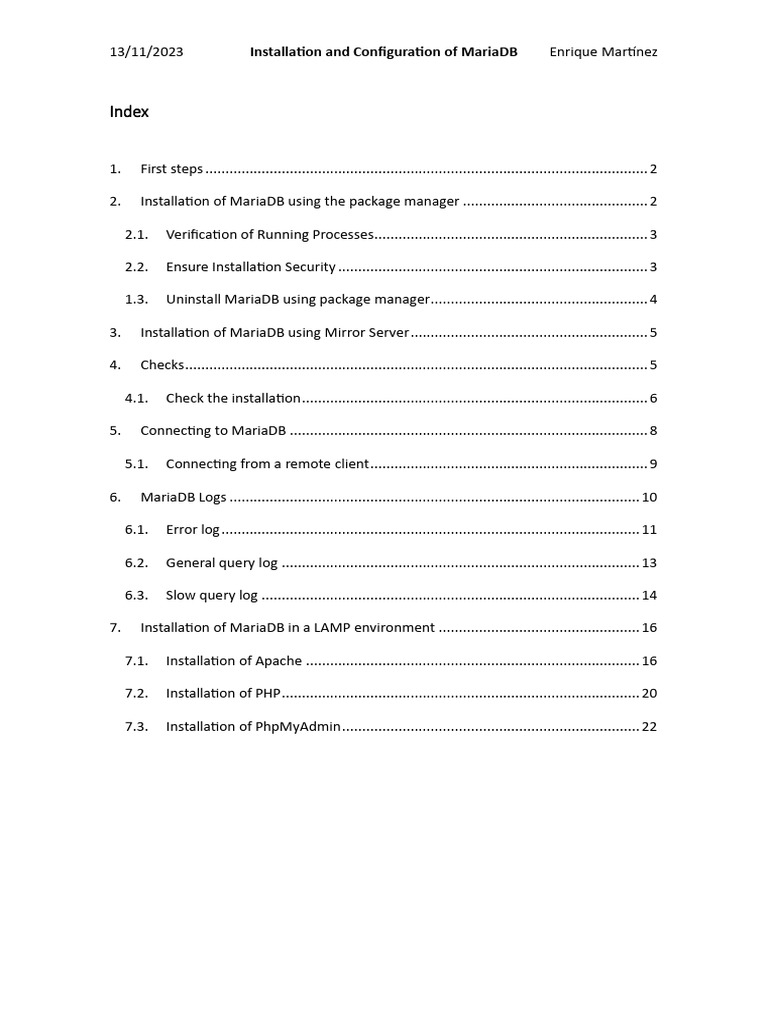 13/11/2023 Installation and Configuration of MariaDB Enrique Martínez

Index

1. First steps 2
2. Installation of MariaDB using the package manager 2
2.1. Verification of Running Processes 3
2.2. Ensure Installation Security 3
1.3. Uninstall MariaDB using package manager 4
3. Installation of MariaDB using Mirror Server 5
4. Checks 5
4.1. Check the installation 6
5. Connecting to MariaDB 8
5.1. Connecting from a remote client 9
6. MariaDB Logs 10
6.1. Error log 11
6.2. General query log 13
6.3. Slow query log 14
7. Installation of MariaDB in a LAMP environment 16
7.1. Installation of Apache 16
7.2. Installation of PHP 20
7.3. Installation of PhpMyAdmin 22